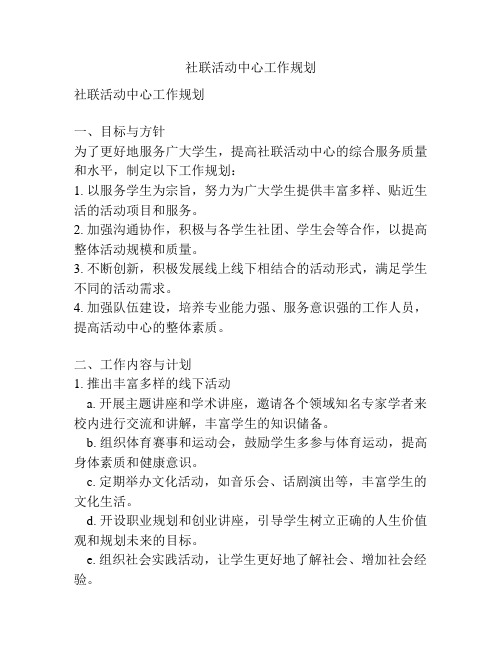 社联活动中心工作规划

社联活动中心工作规划

一、目标与方针
为了更好地服务广大学生，提高社联活动中心的综合服务质量和水平，制定以下工作规划：
1. 以服务学生为宗旨，努力为广大学生提供丰富多样、贴近生活的活动项目和服务。
2. 加强沟通协作，积极与各学生社团、学生会等合作，以提高整体活动规模和质量。
3. 不断创新，积极发展线上线下相结合的活动形式，满足学生不同的活动需求。
4. 加强队伍建设，培养专业能力强、服务意识强的工作人员，提高活动中心的整体素质。

二、工作内容与计划
1. 推出丰富多样的线下活动
a. 开展主题讲座和学术讲座，邀请各个领域知名专家学者来校内进行交流和讲解，丰富学生的知识储备。
b. 组织体育赛事和运动会，鼓励学生多参与体育运动，提高身体素质和健康意识。
c. 定期举办文化活动，如音乐会、话剧演出等，丰富学生的文化生活。
d. 开设职业规划和创业讲座，引导学生树立正确的人生价值观和规划未来的目标。
e. 组织社会实践活动，让学生更好地了解社会、增加社会经验。